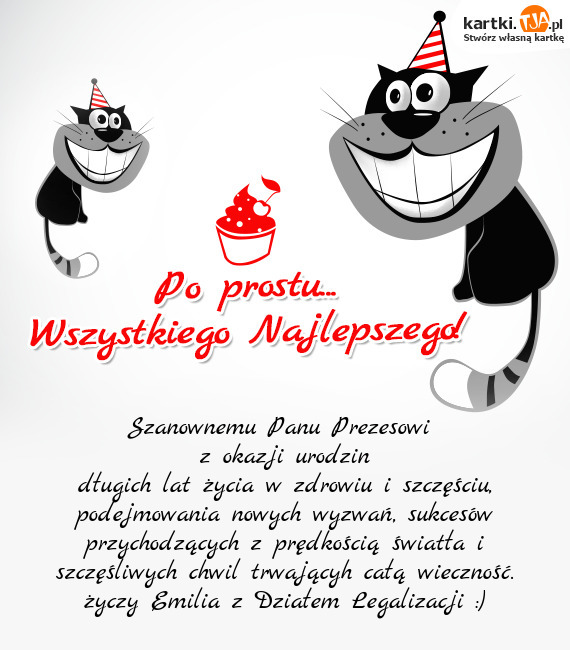 kartki.TJA.pl
Stwórz własną kartkę

Po prostu...
Wszystkiego Najlepszego!

Szanownemu Panu Prezesowi
z okazji urodzin
długich lat życia w zdrowiu i szczęściu, podejmowania nowych wyzwań, sukcesów przychodzących z prędkością światła i szczęśliwych chwil trwającyh całą wieczność.
życzy Emilia z Działem Legalizacji :)